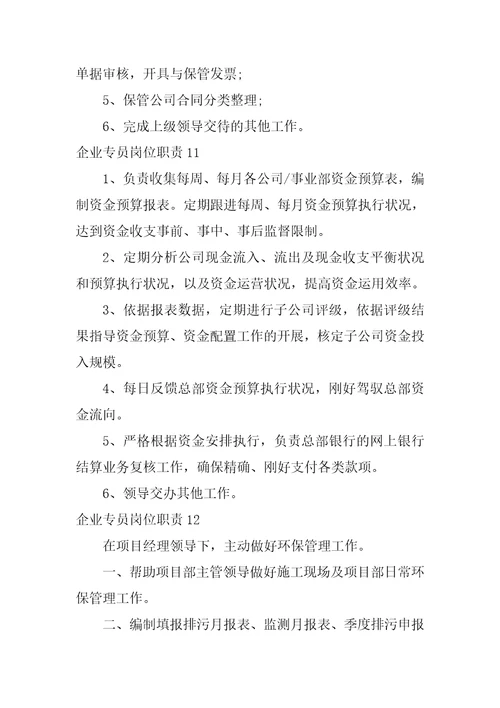 单据审核，开具与保管发票；

5、保管公司合同分类整理；

6、完成上级领导交待的其他工作。

企业专员岗位职责 11

1、负责收集每周、每月各公司/事业部资金预算表，编制资金预算报表。定期跟进每周、每月资金预算执行状况，达到资金收支事前、事中、事后监督限制。

2、定期分析公司现金流入、流出及现金收支平衡状况和预算执行状况，以及资金运营状况，提高资金运用效率。

3、依据报表数据，定期进行子公司评级，依据评级结果指导资金预算、资金配置工作的开展，核定子公司资金投入规模。

4、每日反馈总部资金预算执行状况，刚好驾驭总部资金流向。

5、严格根据资金安排执行，负责总部银行的网上银行结算业务复核工作，确保精确、刚好支付各类款项。

6、领导交办其他工作。

企业专员岗位职责 12

在项目经理领导下，主动做好环保管理工作。

一、帮助项目部主管领导做好施工现场及项目部日常环保管理工作。

二、编制填报排污月报表、监测月报表、季度排污申报